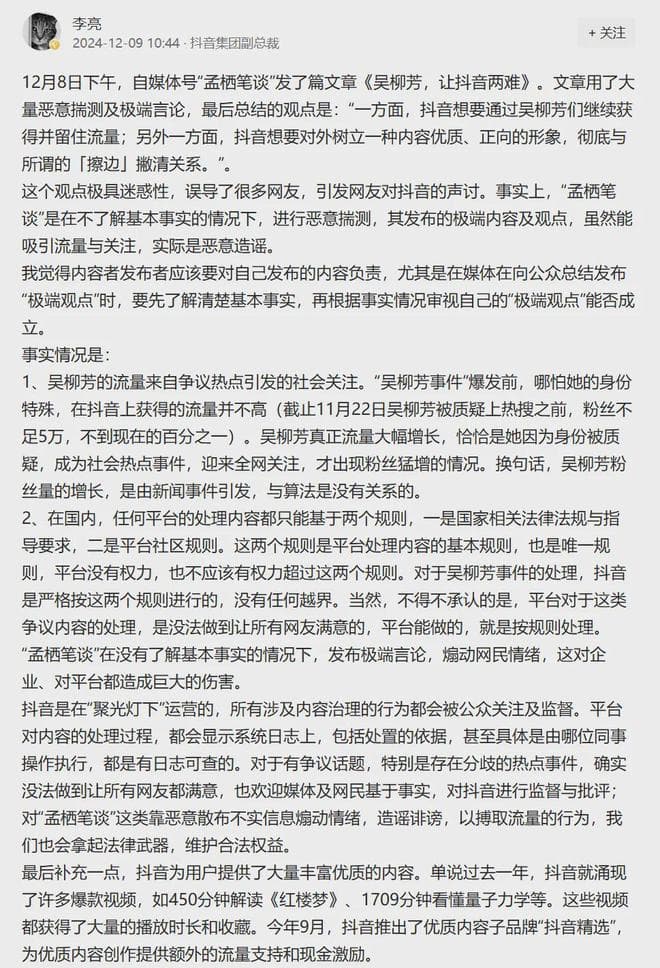 李亮
2024-12-09 10:44 · 抖音集团副总裁
+ 关注

12月8日下午，自媒体号“孟栖笔谈”发了篇文章《吴柳芳，让抖音两难》。文章用了大量恶意揣测及极端言论，最后总结的观点是：“一方面，抖音想要通过吴柳芳们继续获得并留住流量；另外一方面，抖音想要对外树立一种内容优质、正向的形象，彻底与所谓的「擦边」撇清关系。”。
这个观点极具迷惑性，误导了很多网友，引发网友对抖音的声讨。事实上，“孟栖笔谈”是在不了解基本事实的情况下，进行恶意揣测，其发布的极端内容及观点，虽然能吸引流量与关注，实际是恶意造谣。
我觉得内容者发布者应该要对自己发布的内容负责，尤其是在媒体在向公众总结发布“极端观点”时，要先了解清楚基本事实，再根据事实情况审视自己的“极端观点”能否成立。
事实情况是：
1、吴柳芳的流量来自争议热点引发的社会关注。“吴柳芳事件”爆发前，哪怕她的身份特殊，在抖音上获得的流量并不高（截止11月22日吴柳芳被质疑上热搜之前，粉丝不足5万，不到现在的百分之一）。吴柳芳真正流量大幅增长，恰恰是她因为身份被质疑，成为社会热点事件，迎来全网关注，才出现粉丝猛增的情况。换句话，吴柳芳粉丝量的增长，是由新闻事件引发，与算法是没有关系的。
2、在国内，任何平台的处理内容都只能基于两个规则，一是国家相关法律法规与指导要求，二是平台社区规则。这两个规则是平台处理内容的基本规则，也是唯一规则，平台没有权力，也不应该有权力超过这两个规则。对于吴柳芳事件的处理，抖音是严格按这两个规则进行的，没有任何越界。当然，不得不承认的是，平台对于这类争议内容的处理，是没法做到让所有网友满意的，平台能做的，就是按规则处理。
“孟栖笔谈”在没有了解基本事实的情况下，发布极端言论，煽动网民情绪，这对企业、对平台都造成巨大的伤害。
抖音是在“聚光灯下”运营的，所有涉及内容治理的行为都会被公众关注及监督。平台对内容的处理过程，都会显示系统日志上，包括处置的依据，甚至具体是由哪位同事操作执行，都是有日志可查的。对于有争议话题，特别是存在分歧的热点事件，确实没法做到让所有网友都满意，也欢迎媒体及网民基于事实，对抖音进行监督与批评；对“孟栖笔谈”这类靠恶意散布不实信息煽动情绪，造谣诽谤，以搏取流量的行为，我们也会拿起法律武器，维护合法权益。
最后补充一点，抖音为用户提供了大量丰富优质的内容。单说过去一年，抖音就涌现了许多爆款视频，如450分钟解读《红楼梦》、1709分钟看懂量子力学等。这些视频都获得了大量的播放时长和收藏。今年9月，抖音推出了优质内容子品牌“抖音精选”，为优质内容创作提供额外的流量支持和现金激励。